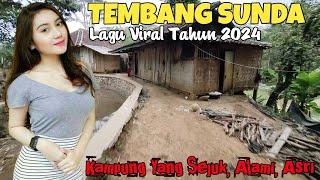 TEMBANG SUNDA
Lagu Viral Tahun 2024

Kampung Yang Sejuk, Alami, Asri